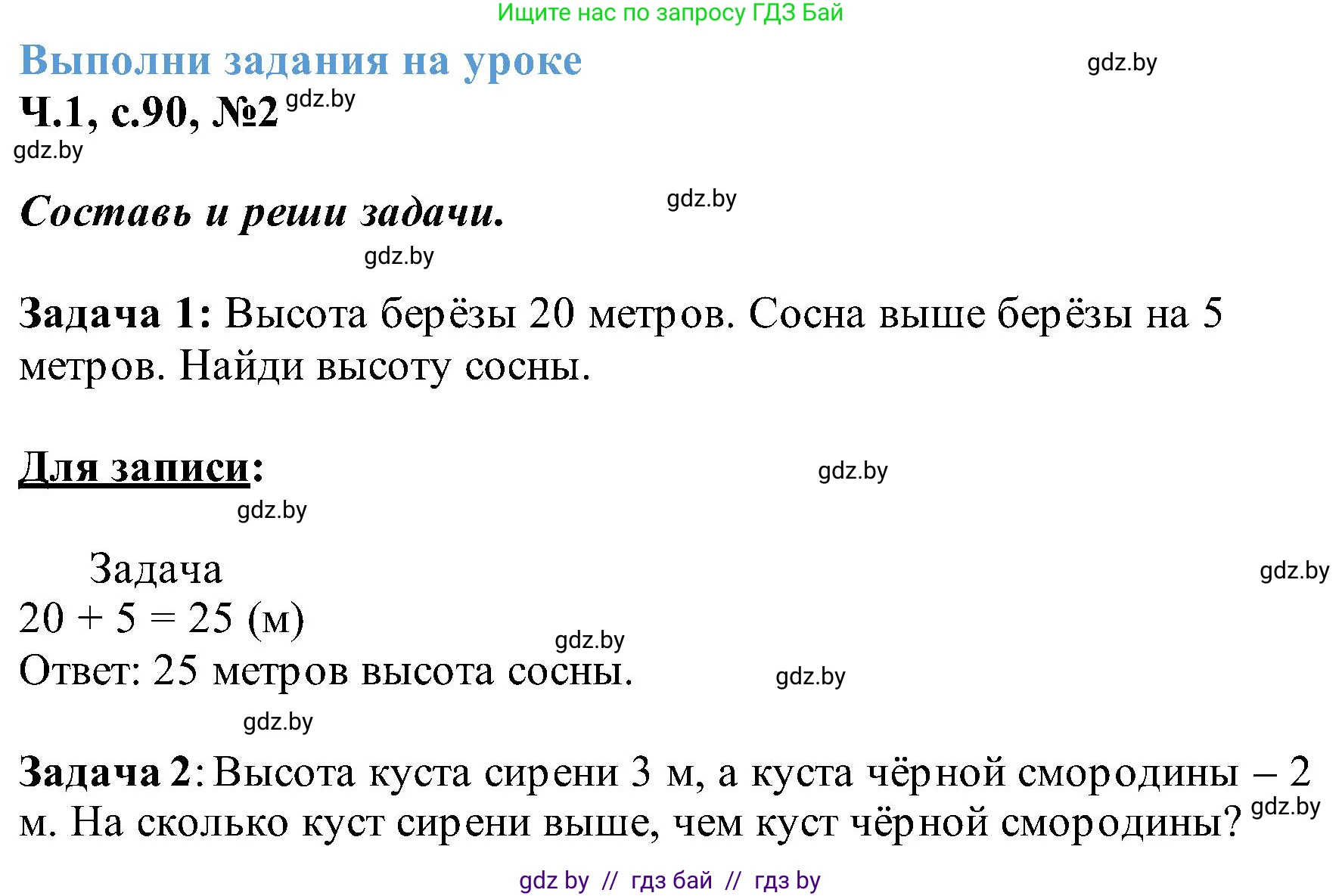 Ищите нас по запросу ГДЗ Бай

Выполни задания на уроке

gdz.by

Ч.1, с.90, №2 gdz.by

gdz.by

Составь и реши задачи.

gdz.by

gdz.by

Задача 1: Высота берёзы 20 метров. Сосна выше берёзы на 5 метров. Найди высоту сосны.

Для записи:

gdz.by

gdz.by

Задача

gdz.by

$20 + 5 = 25$ (м)

gdz.by

Ответ: 25 метров высота сосны.

gdz.by

gdz.by

Задача 2: Высота куста сирени 3 м, а куста чёрной смородины – 2 м. На сколько куст сирени выше, чем куст чёрной смородины?

gdz.by

gdz by // гдз бай // гдз by